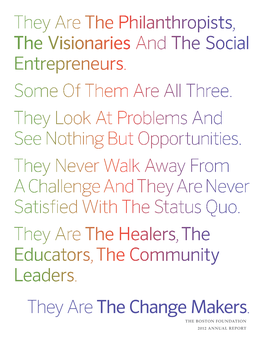 They Are The Philanthropists, The Visionaries And The Social Entrepreneurs.

Some Of Them Are All Three.

They Look At Problems And See Nothing But Opportunities.

They Never Walk Away From A Challenge And They Are Never Satisfied With The Status Quo.

They Are The Healers, The Educators, The Community Leaders.

They Are The Change Makers.

THE BOSTON FOUNDATION
2012 ANNUAL REPORT